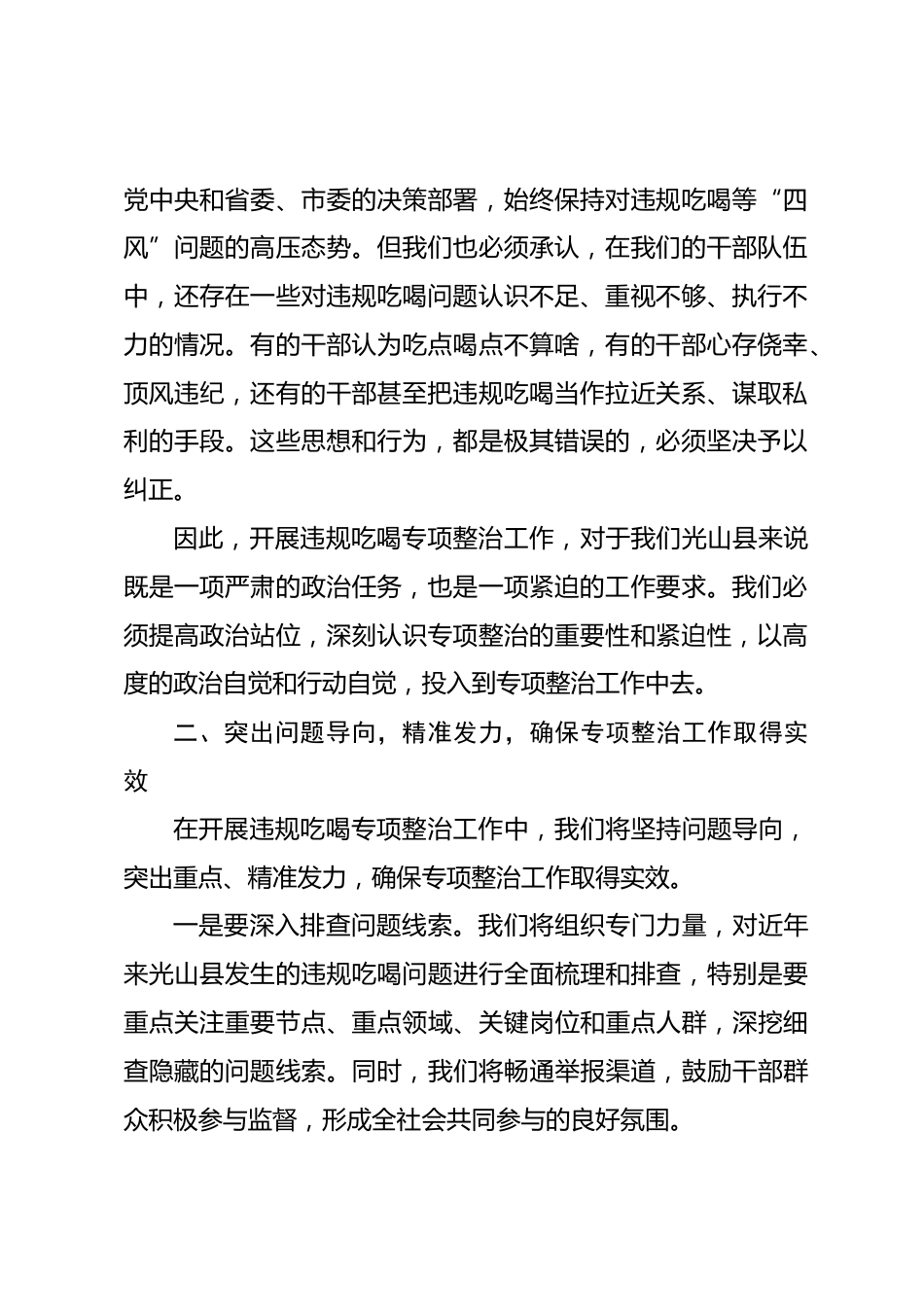 党中央和省委、市委的决策部署，始终保持对违规吃喝等“四风”问题的高压态势。但我们也必须承认，在我们的干部队伍中，还存在一些对违规吃喝问题认识不足、重视不够、执行不力的情况。有的干部认为吃点喝点不算啥，有的干部心存侥幸、顶风违纪，还有的干部甚至把违规吃喝当作拉近关系、谋取私利的手段。这些思想和行为，都是极其错误的，必须坚决予以纠正。

因此，开展违规吃喝专项整治工作，对于我们光山县来说既是一项严肃的政治任务，也是一项紧迫的工作要求。我们必须提高政治站位，深刻认识专项整治的重要性和紧迫性，以高度的政治自觉和行动自觉，投入到专项整治工作中去。

二、突出问题导向，精准发力，确保专项整治工作取得实效

在开展违规吃喝专项整治工作中，我们将坚持问题导向，突出重点、精准发力，确保专项整治工作取得实效。

一是要深入排查问题线索。我们将组织专门力量，对近年来光山县发生的违规吃喝问题进行全面梳理和排查，特别是要重点关注重要节点、重点领域、关键岗位和重点人群，深挖细查隐藏的问题线索。同时，我们将畅通举报渠道，鼓励干部群众积极参与监督，形成全社会共同参与的良好氛围。